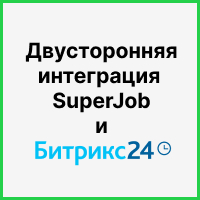 Двусторонняя интеграция SuperJob и Битрикс24